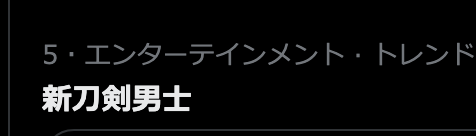 5・エンターテインメント・トレンド
新刀剣男士